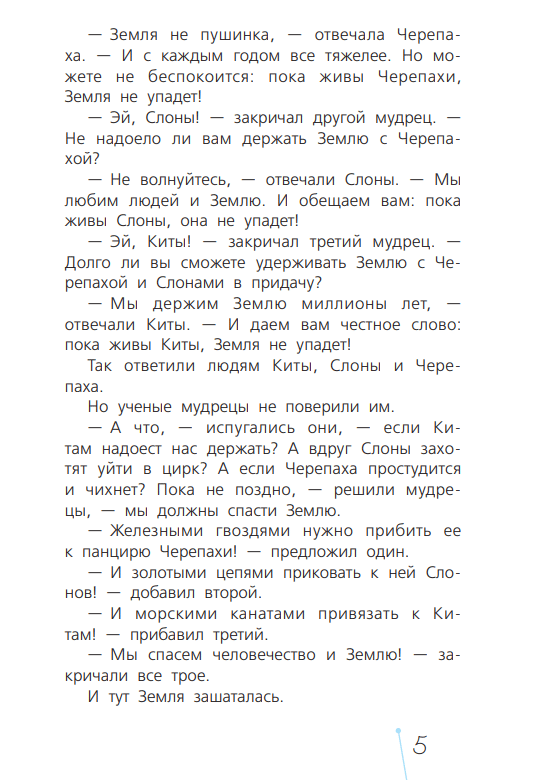 — Земля не пушинка, — отвечала Черепаха. — И с каждым годом все тяжелее. Но можете не беспокоится: пока живы Черепахи, Земля не упадет!

— Эй, Слоны! — закричал другой мудрец. — Не надоело ли вам держать Землю с Черепахой?

— Не волнуйтесь, — отвечали Слоны. — Мы любим людей и Землю. И обещаем вам: пока живы Слоны, она не упадет!

— Эй, Киты! — закричал третий мудрец. — Долго ли вы сможете удерживать Землю с Черепахой и Слонами в придачу?

— Мы держим Землю миллионы лет, — отвечали Киты. — И даем вам честное слово: пока живы Киты, Земля не упадет!

Так ответили людям Киты, Слоны и Черепаха.

Но ученые мудрецы не поверили им.

— А что, — испугались они, — если Китам надоест нас держать? А вдруг Слоны захотят уйти в цирк? А если Черепаха простудится и чихнет? Пока не поздно, — решили мудрецы, — мы должны спасти Землю.

— Железными гвоздями нужно прибить ее к панцирю Черепахи! — предложил один.

— И золотыми цепями приковать к ней Слонов! — добавил второй.

— И морскими канатами привязать к Китам! — прибавил третий.

— Мы спасем человечество и Землю! — закричали все трое.

И тут Земля зашаталась.

5